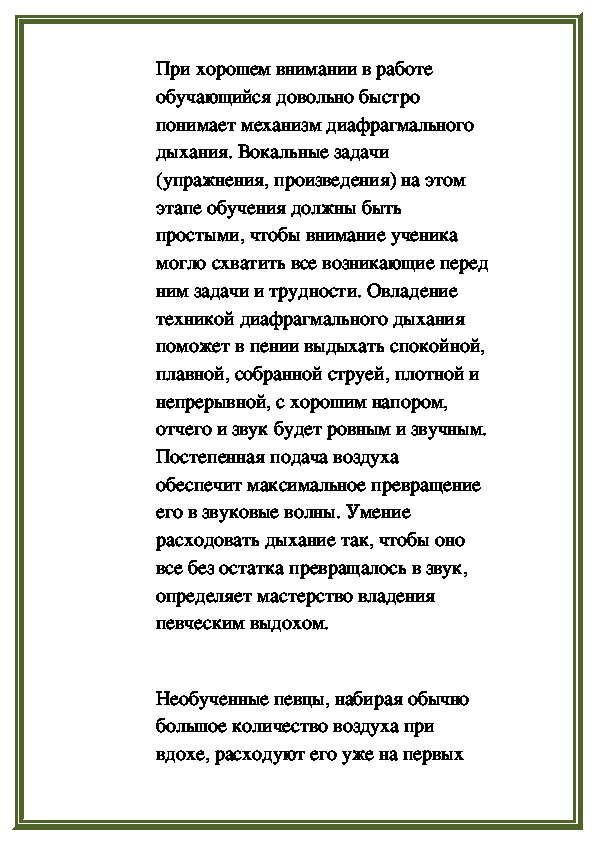 При хорошем внимании в работе обучающийся довольно быстро понимает механизм диафрагмального дыхания. Вокальные задачи (упражнения, произведения) на этом этапе обучения должны быть простыми, чтобы внимание ученика могло схватить все возникающие перед ним задачи и трудности. Овладение техникой диафрагмального дыхания поможет в пении выдыхать спокойной, плавной, собранной струей, плотной и непрерывной, с хорошим напором, отчего и звук будет ровным и звучным. Постепенная подача воздуха обеспечит максимальное превращение его в звуковые волны. Умение расходовать дыхание так, чтобы оно все без остатка превращалось в звук, определяет мастерство владения певческим выдохом.

Необученные певцы, набирая обычно большое количество воздуха при вдохе, расходуют его уже на первых